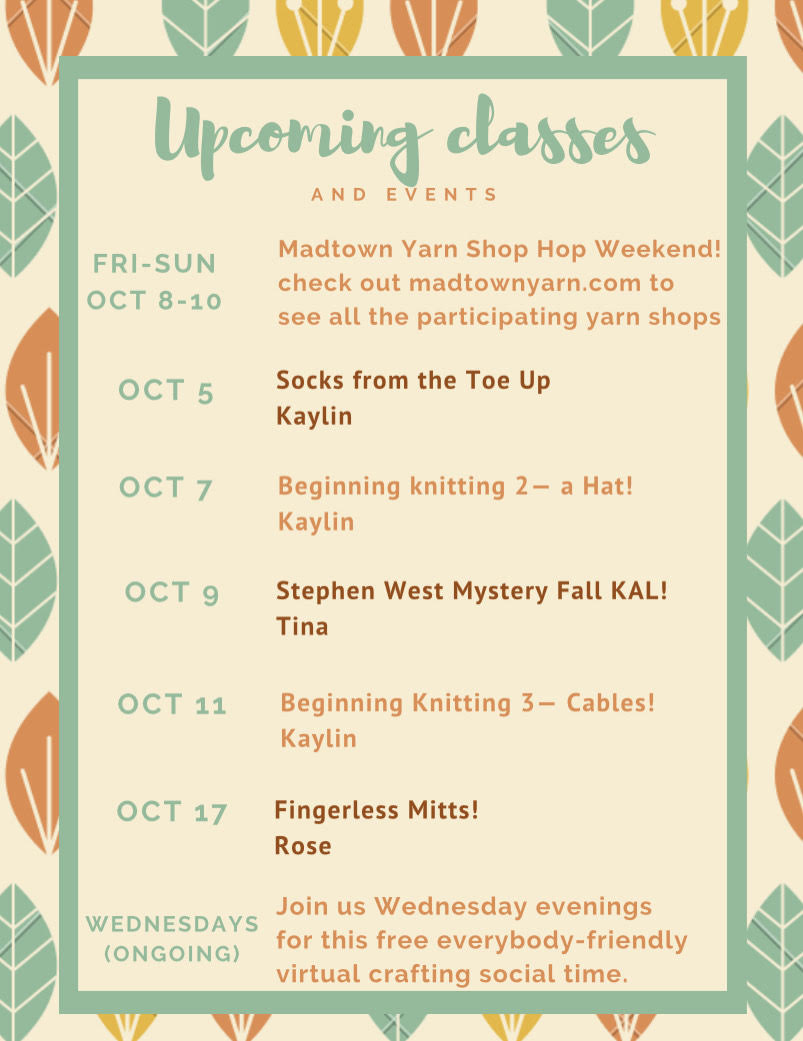 Upcoming classes

AND EVENTS

FRI-SUN OCT 8-10
Madtown Yarn Shop Hop Weekend! check out madtownyarn.com to see all the participating yarn shops

OCT 5
Socks from the Toe Up
Kaylin

OCT 7
Beginning knitting 2— a Hat!
Kaylin

OCT 9
Stephen West Mystery Fall KAL!
Tina

OCT 11
Beginning Knitting 3— Cables!
Kaylin

OCT 17
Fingerless Mitts!
Rose

WEDNESDAYS (ONGOING)
Join us Wednesday evenings for this free everybody-friendly virtual crafting social time.